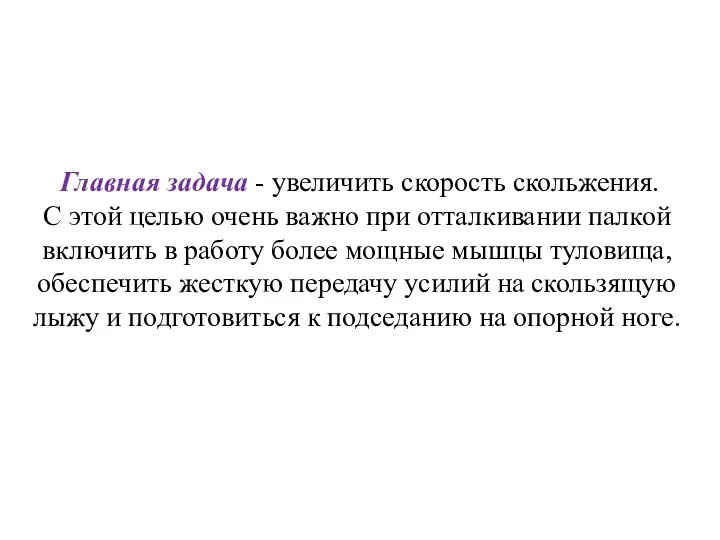 Главная задача - увеличить скорость скольжения. С этой целью очень важно при отталкивании палкой включить в работу более мощные мышцы туловища, обеспечить жесткую передачу усилий на скользящую лыжу и подготовиться к подседанию на опорной ноге.